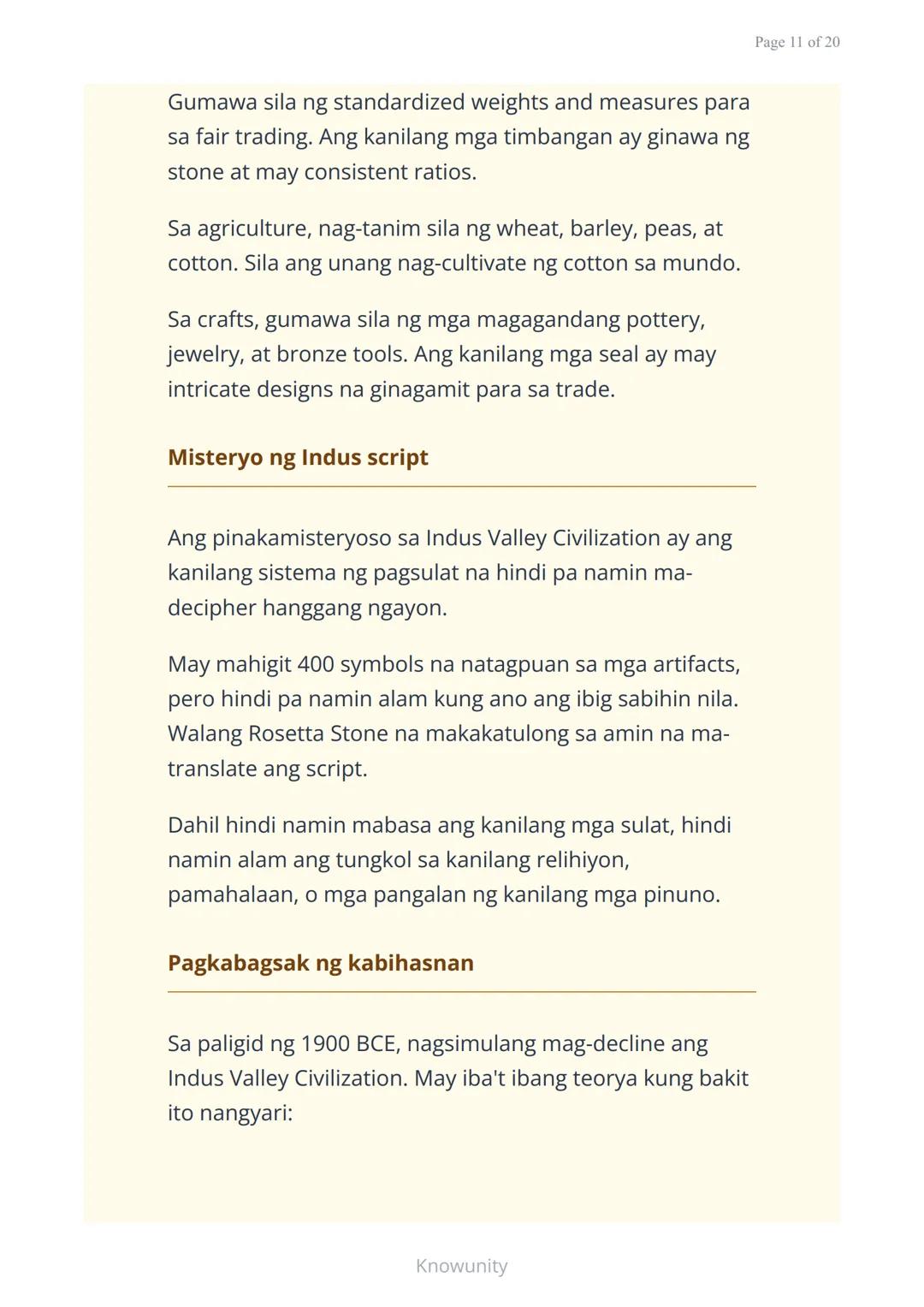 Page 11 of 20

Gumawa sila ng standardized weights and measures para sa fair trading. Ang kanilang mga timbangan ay ginawa ng stone at may consistent ratios.

Sa agriculture, nag-tanim sila ng wheat, barley, peas, at cotton. Sila ang unang nag-cultivate ng cotton sa mundo.

Sa crafts, gumawa sila ng mga magagandang pottery, jewelry, at bronze tools. Ang kanilang mga seal ay may intricate designs na ginagamit para sa trade.

Misteryo ng Indus script

Ang pinakamisteryoso sa Indus Valley Civilization ay ang kanilang sistema ng pagsulat na hindi pa namin ma-decipher hanggang ngayon.

May mahigit 400 symbols na natagpuan sa mga artifacts, pero hindi pa namin alam kung ano ang ibig sabihin nila. Walang Rosetta Stone na makakatulong sa amin na ma-translate ang script.

Dahil hindi namin mabasa ang kanilang mga sulat, hindi namin alam ang tungkol sa kanilang relihiyon, pamahalaan, o mga pangalan ng kanilang mga pinuno.

Pagkabagsak ng kabihasnan

Sa paligid ng 1900 BCE, nagsimulang mag-decline ang Indus Valley Civilization. May iba't ibang teorya kung bakit ito nangyari:

Knowunity